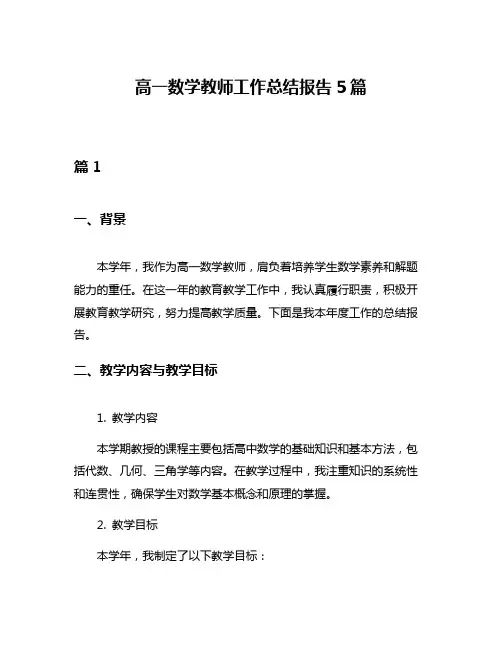 高一数学教师工作总结报告 5 篇

篇 1

一、背景

本学年，我作为高一数学教师，肩负着培养学生数学素养和解题能力的重任。在这一年的教育教学工作中，我认真履行职责，积极开展教育教学研究，努力提高教学质量。下面是我本年度工作的总结报告。

二、教学内容与教学目标

1. 教学内容

本学期教授的课程主要包括高中数学的基础知识和基本方法，包括代数、几何、三角学等内容。在教学过程中，我注重知识的系统性和连贯性，确保学生对数学基本概念和原理的掌握。

2. 教学目标

本学年，我制定了以下教学目标：